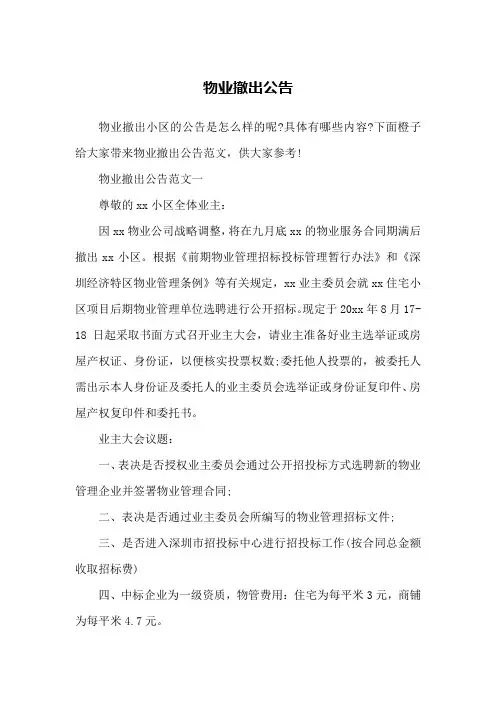 物业撤出公告

物业撤出小区的公告是怎么样的呢?具体有哪些内容?下面橙子给大家带来物业撤出公告范文，供大家参考!

物业撤出公告范文一

尊敬的 xx 小区全体业主:

因 xx 物业公司战略调整，将在九月底 xx 的物业服务合同期满后撤出 xx 小区。根据《前期物业管理招标投标管理暂行办法》和《深圳经济特区物业管理条例》等有关规定，xx 业主委员会就 xx 住宅小区项目后期物业管理单位选聘进行公开招标。现定于 20xx 年 8 月 17-18 日起采取书面方式召开业主大会，请业主准备好业主选举证或房屋产权证、身份证，以便核实投票权数;委托他人投票的，被委托人需出示本人身份证及委托人的业主委员会选举证或身份证复印件、房屋产权复印件和委托书。

业主大会议题:

一、表决是否授权业主委员会通过公开招投标方式选聘新的物业管理企业并签署物业管理合同;

二、表决是否通过业主委员会所编写的物业管理招标文件;

三、是否进入深圳市招投标中心进行招投标工作(按合同总金额收取招标费)

四、中标企业为一级资质，物管费用：住宅为每平米 3 元，商铺为每平米 4.7 元。